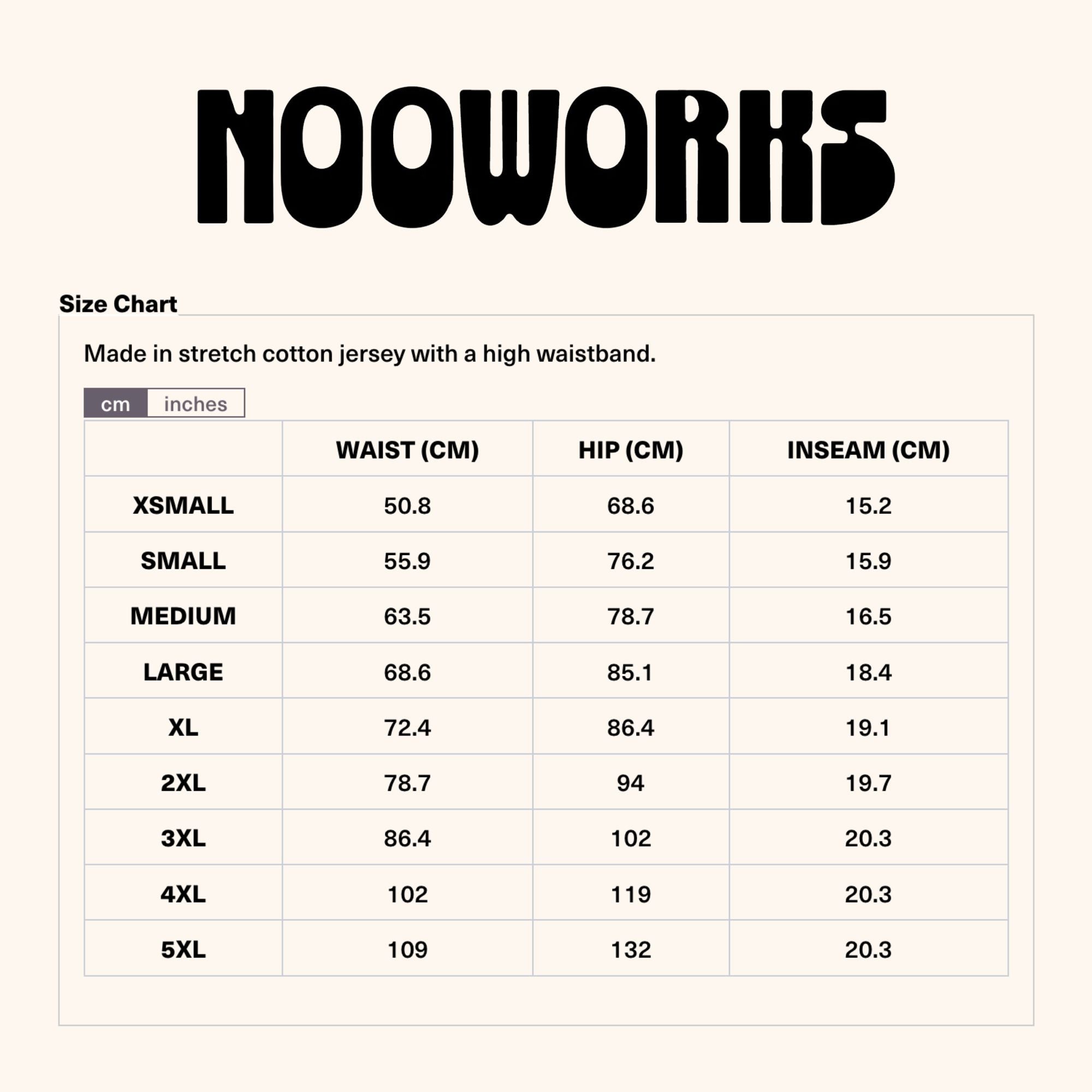 NOOWORKS

Size Chart

Made in stretch cotton jersey with a high waistband.

cm inches

| | WAIST (CM) | HIP (CM) | INSEAM (CM) |
|---|---|---|---|
| XSMALL | 50.8 | 68.6 | 15.2 |
| SMALL | 55.9 | 76.2 | 15.9 |
| MEDIUM | 63.5 | 78.7 | 16.5 |
| LARGE | 68.6 | 85.1 | 18.4 |
| XL | 72.4 | 86.4 | 19.1 |
| 2XL | 78.7 | 94 | 19.7 |
| 3XL | 86.4 | 102 | 20.3 |
| 4XL | 102 | 119 | 20.3 |
| 5XL | 109 | 132 | 20.3 |